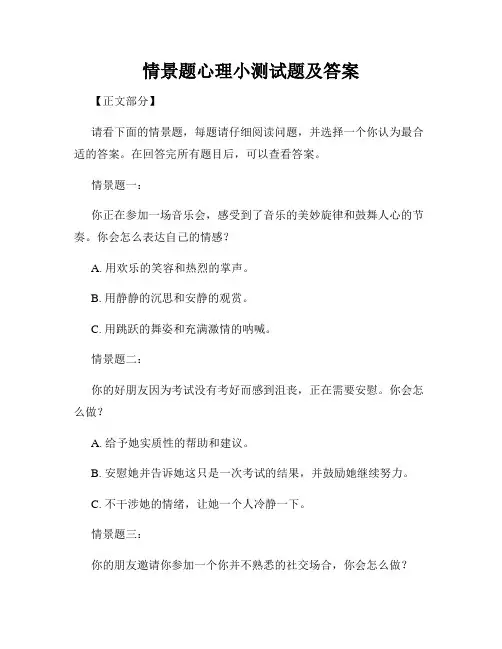 情景题心理小测试题及答案

【正文部分】

请看下面的情景题，每题请仔细阅读问题，并选择一个你认为最合适的答案。在回答完所有题目后，可以查看答案。

情景题一：

你正在参加一场音乐会，感受到了音乐的美妙旋律和鼓舞人心的节奏。你会怎么表达自己的情感？

A. 用欢乐的笑容和热烈的掌声。

B. 用静静的沉思和安静的观赏。

C. 用跳跃的舞姿和充满激情的呐喊。

情景题二：

你的好朋友因为考试没有考好而感到沮丧，正在需要安慰。你会怎么做？

A. 给予她实质性的帮助和建议。

B. 安慰她并告诉她这只是一次考试的结果，并鼓励她继续努力。

C. 不干涉她的情绪，让她一个人冷静一下。

情景题三：

你的朋友邀请你参加一个你并不熟悉的社交场合，你会怎么做？